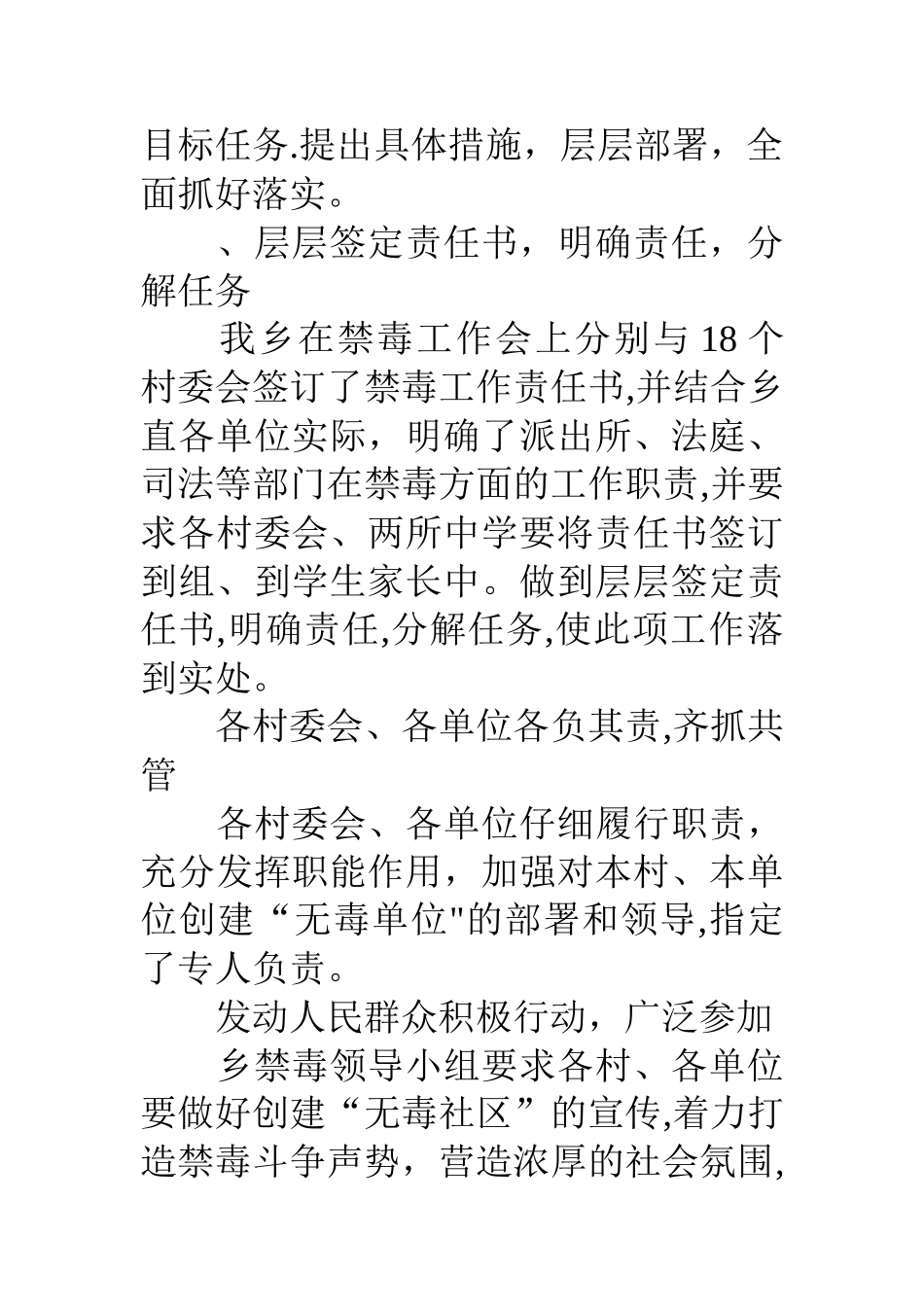 目标任务.提出具体措施，层层部署，全面抓好落实。

、层层签定责任书，明确责任，分解任务

我乡在禁毒工作会上分别与 18 个村委会签订了禁毒工作责任书,并结合乡直各单位实际，明确了派出所、法庭、司法等部门在禁毒方面的工作职责,并要求各村委会、两所中学要将责任书签订到组、到学生家长中。做到层层签定责任书,明确责任,分解任务,使此项工作落到实处。

各村委会、各单位各负其责,齐抓共管

各村委会、各单位仔细履行职责，充分发挥职能作用，加强对本村、本单位创建“无毒单位"的部署和领导,指定了专人负责。

发动人民群众积极行动，广泛参加

乡禁毒领导小组要求各村、各单位要做好创建“无毒社区”的宣传,着力打造禁毒斗争声势，营造浓厚的社会氛围,